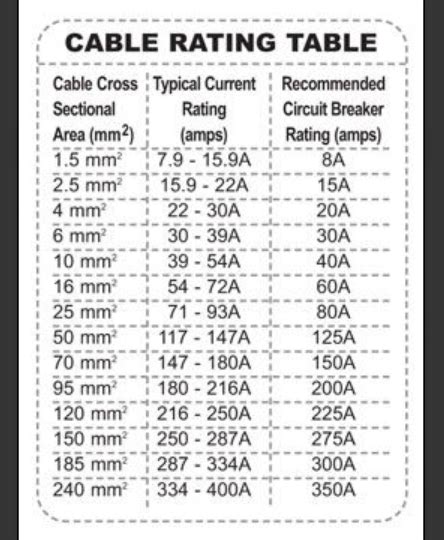 CABLE RATING TABLE

| Cable Cross Sectional Area ($mm^2$) | Typical Current Rating (amps) | Recommended Circuit Breaker Rating (amps) |
|---|---|---|
| 1.5 $mm^2$ | 7.9 - 15.9A | 8A |
| 2.5 $mm^2$ | 15.9 - 22A | 15A |
| 4 $mm^2$ | 22 - 30A | 20A |
| 6 $mm^2$ | 30 - 39A | 30A |
| 10 $mm^2$ | 39 - 54A | 40A |
| 16 $mm^2$ | 54 - 72A | 60A |
| 25 $mm^2$ | 71 - 93A | 80A |
| 50 $mm^2$ | 117 - 147A | 125A |
| 70 $mm^2$ | 147 - 180A | 150A |
| 95 $mm^2$ | 180 - 216A | 200A |
| 120 $mm^2$ | 216 - 250A | 225A |
| 150 $mm^2$ | 250 - 287A | 275A |
| 185 $mm^2$ | 287 - 334A | 300A |
| 240 $mm^2$ | 334 - 400A | 350A |